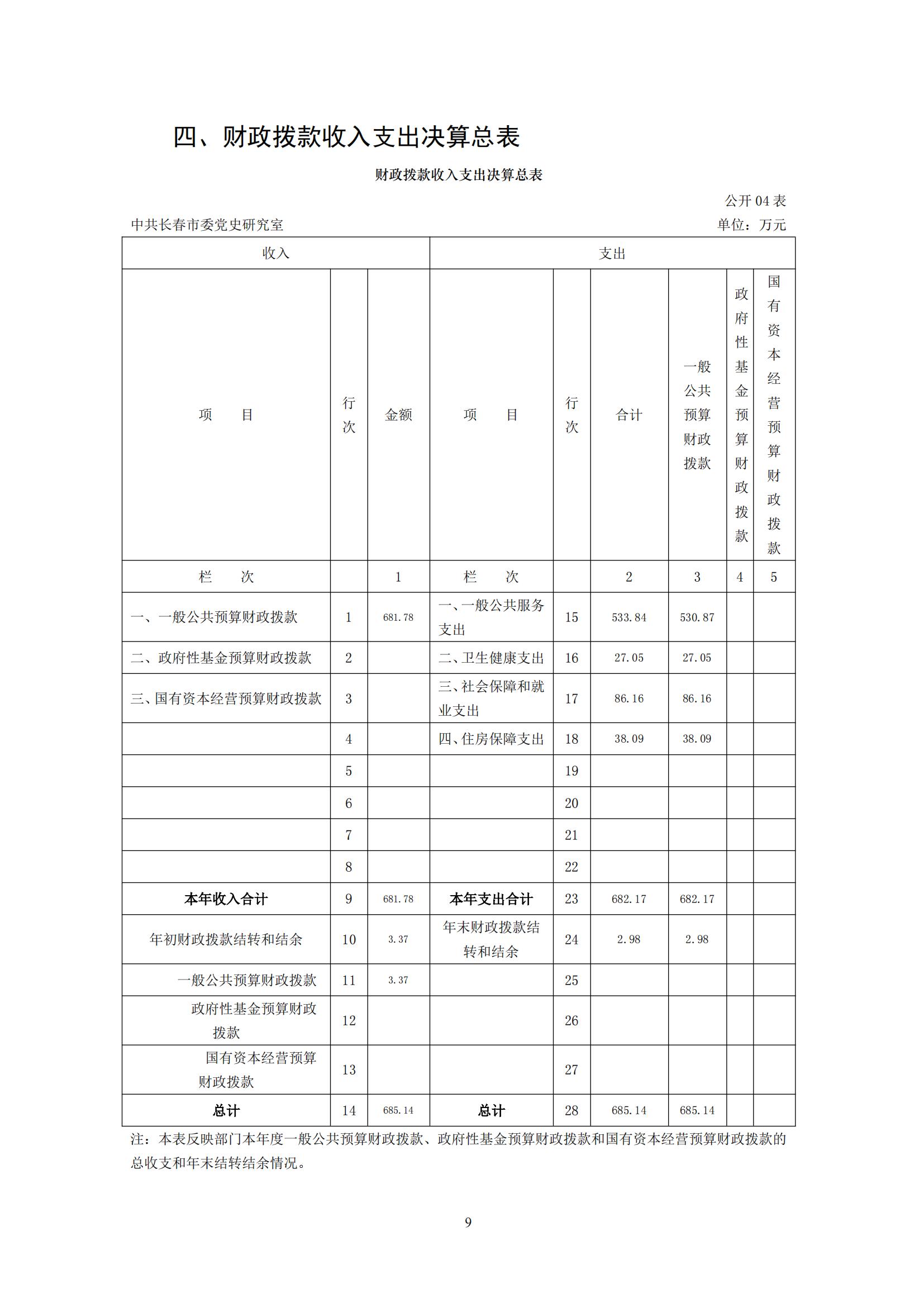 四、财政拨款收入支出决算总表

财政拨款收入支出决算总表

公开 04 表

中共长春市委党史研究室

单位：万元

| 收入 | | | 支出 | | | | | |
|---|---|---|---|---|---|---|---|---|
| 项　　目 | 行次 | 金额 | 项　　目 | 行次 | 合计 | 一般公共预算财政拨款 | 政府性基金预算财政拨款 | 国有资本经营预算财政拨款 |
| 栏　　次 | | 1 | 栏　　次 | | 2 | 3 | 4 | 5 |
| 一、一般公共预算财政拨款 | 1 | 681.78 | 一、一般公共服务支出 | 15 | 533.84 | 530.87 | | |
| 二、政府性基金预算财政拨款 | 2 | | 二、卫生健康支出 | 16 | 27.05 | 27.05 | | |
| 三、国有资本经营预算财政拨款 | 3 | | 三、社会保障和就业支出 | 17 | 86.16 | 86.16 | | |
| | 4 | | 四、住房保障支出 | 18 | 38.09 | 38.09 | | |
| | 5 | | | 19 | | | | |
| | 6 | | | 20 | | | | |
| | 7 | | | 21 | | | | |
| | 8 | | | 22 | | | | |
| 本年收入合计 | 9 | 681.78 | 本年支出合计 | 23 | 682.17 | 682.17 | | |
| 年初财政拨款结转和结余 | 10 | 3.37 | 年末财政拨款结转和结余 | 24 | 2.98 | 2.98 | | |
| 一般公共预算财政拨款 | 11 | 3.37 | | 25 | | | | |
| 政府性基金预算财政拨款 | 12 | | | 26 | | | | |
| 国有资本经营预算财政拨款 | 13 | | | 27 | | | | |
| 总计 | 14 | 685.14 | 总计 | 28 | 685.14 | 685.14 | | |

注：本表反映部门本年度一般公共预算财政拨款、政府性基金预算财政拨款和国有资本经营预算财政拨款的总收支和年末结转结余情况。

9